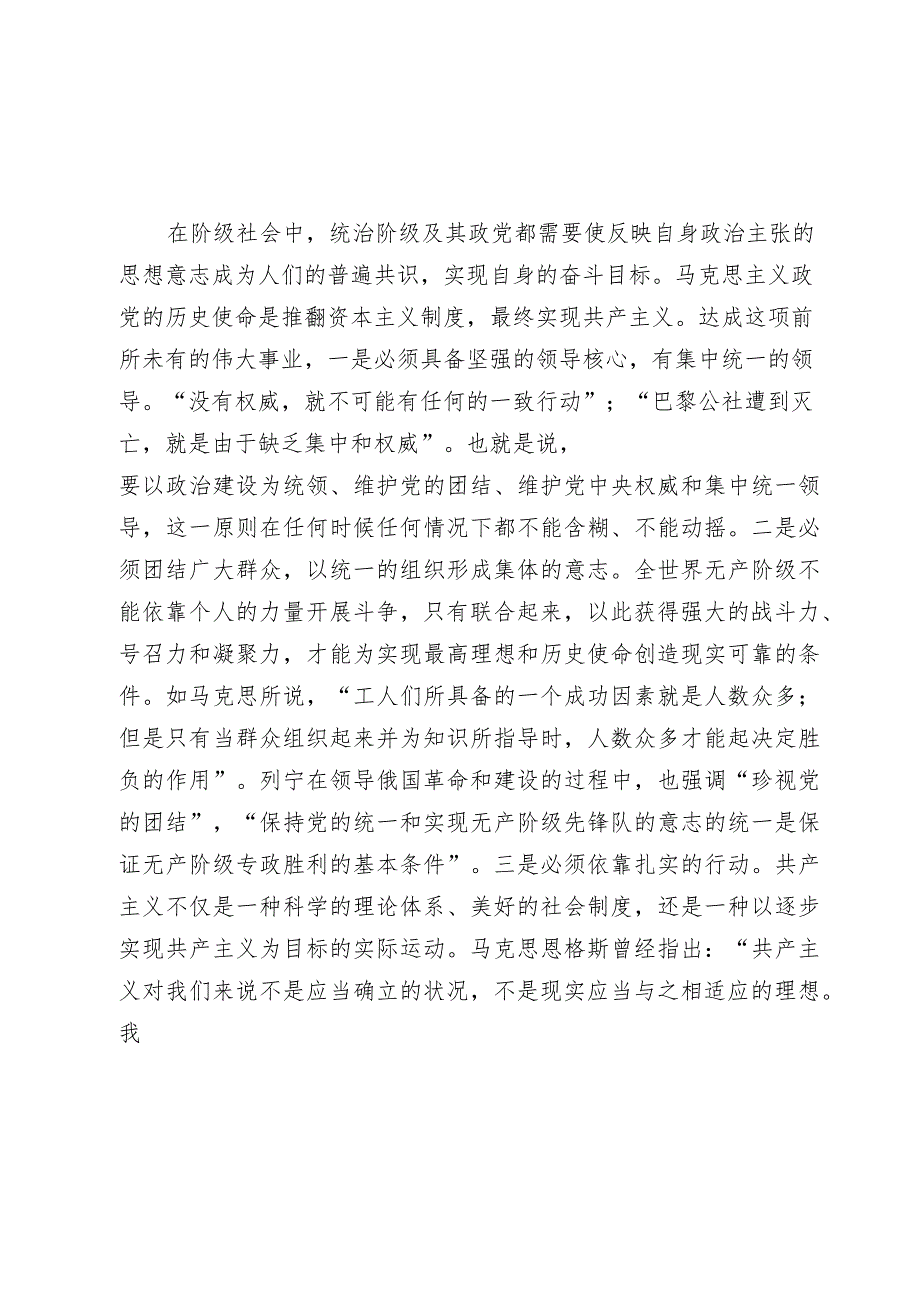 在阶级社会中，统治阶级及其政党都需要使反映自身政治主张的思想意志成为人们的普遍共识，实现自身的奋斗目标。马克思主义政党的历史使命是推翻资本主义制度，最终实现共产主义。达成这项前所未有的伟大事业，一是必须具备坚强的领导核心，有集中统一的领导。“没有权威，就不可能有任何的一致行动”；“巴黎公社遭到灭亡，就是由于缺乏集中和权威”。也就是说，
要以政治建设为统领、维护党的团结、维护党中央权威和集中统一领导，这一原则在任何时候任何情况下都不能含糊、不能动摇。二是必须团结广大群众，以统一的组织形成集体的意志。全世界无产阶级不能依靠个人的力量开展斗争，只有联合起来，以此获得强大的战斗力、号召力和凝聚力，才能为实现最高理想和历史使命创造现实可靠的条件。如马克思所说，“工人们所具备的一个成功因素就是人数众多；但是只有当群众组织起来并为知识所指导时，人数众多才能起决定胜负的作用”。列宁在领导俄国革命和建设的过程中，也强调“珍视党的团结”，“保持党的统一和实现无产阶级先锋队的意志的统一是保证无产阶级专政胜利的基本条件”。三是必须依靠扎实的行动。共产主义不仅是一种科学的理论体系、美好的社会制度，还是一种以逐步实现共产主义为目标的实际运动。马克思恩格斯曾经指出：“共产主义对我们来说不是应当确立的状况，不是现实应当与之相适应的理想。我